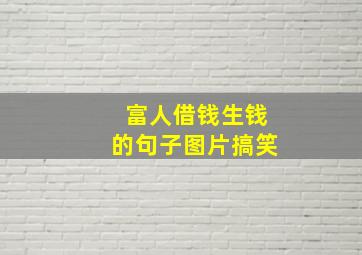 富人借钱生钱
的句子图片搞笑